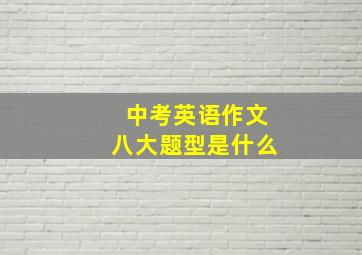 中考英语作文
八大题型是什么